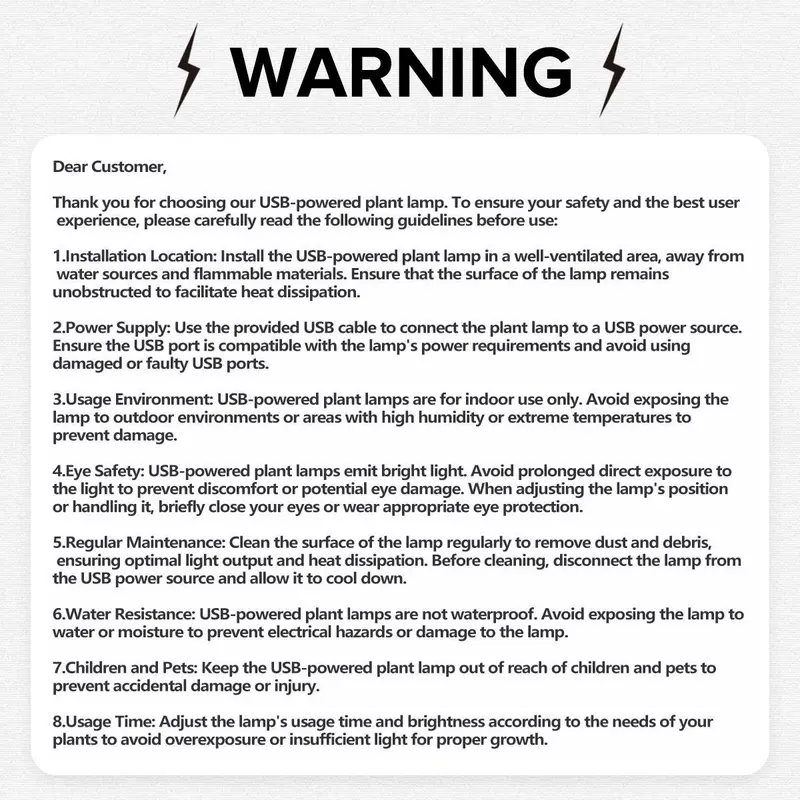 WARNING

Dear Customer,

Thank you for choosing our USB-powered plant lamp. To ensure your safety and the best user experience, please carefully read the following guidelines before use:

1.Installation Location: Install the USB-powered plant lamp in a well-ventilated area, away from water sources and flammable materials. Ensure that the surface of the lamp remains unobstructed to facilitate heat dissipation.

2.Power Supply: Use the provided USB cable to connect the plant lamp to a USB power source. Ensure the USB port is compatible with the lamp's power requirements and avoid using damaged or faulty USB ports.

3.Usage Environment: USB-powered plant lamps are for indoor use only. Avoid exposing the lamp to outdoor environments or areas with high humidity or extreme temperatures to prevent damage.

4.Eye Safety: USB-powered plant lamps emit bright light. Avoid prolonged direct exposure to the light to prevent discomfort or potential eye damage. When adjusting the lamp's position or handling it, briefly close your eyes or wear appropriate eye protection.

5.Regular Maintenance: Clean the surface of the lamp regularly to remove dust and debris, ensuring optimal light output and heat dissipation. Before cleaning, disconnect the lamp from the USB power source and allow it to cool down.

6.Water Resistance: USB-powered plant lamps are not waterproof. Avoid exposing the lamp to water or moisture to prevent electrical hazards or damage to the lamp.

7.Children and Pets: Keep the USB-powered plant lamp out of reach of children and pets to prevent accidental damage or injury.

8.Usage Time: Adjust the lamp's usage time and brightness according to the needs of your plants to avoid overexposure or insufficient light for proper growth.